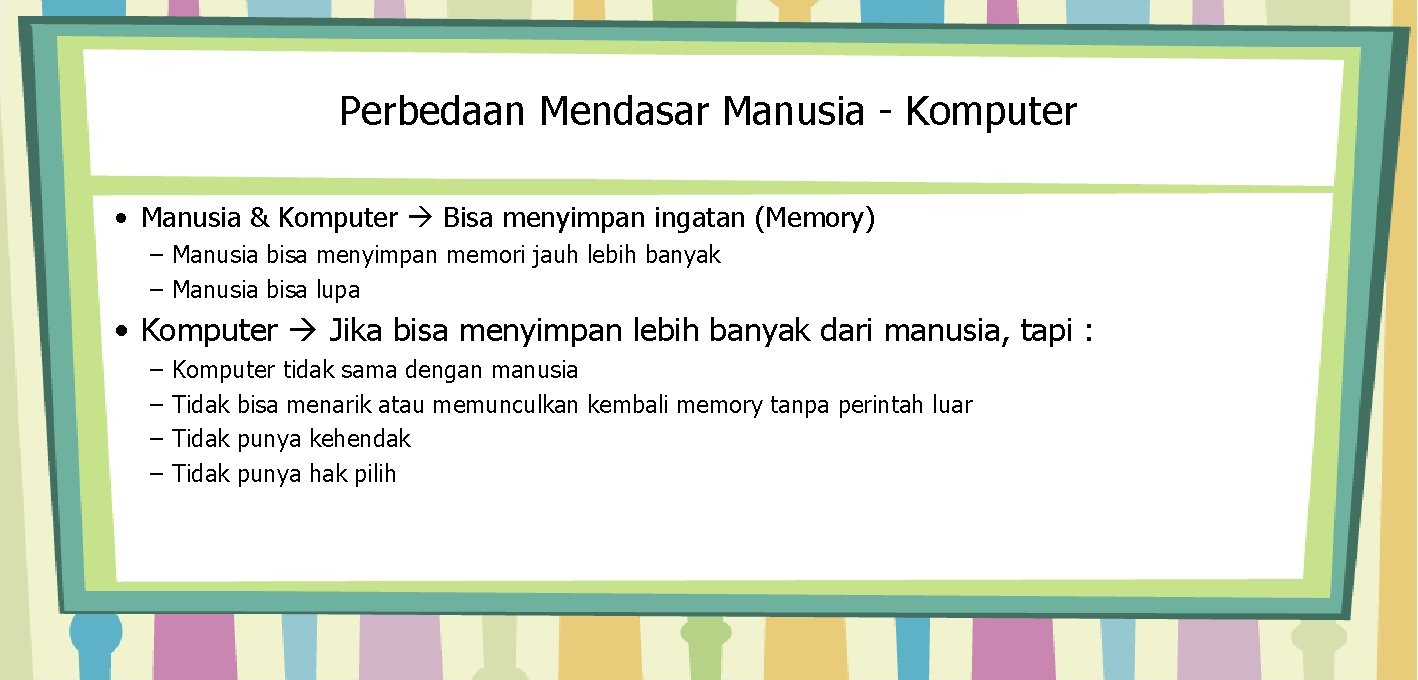 Perbedaan Mendasar Manusia - Komputer

• Manusia & Komputer → Bisa menyimpan ingatan (Memory)
– Manusia bisa menyimpan memori jauh lebih banyak
– Manusia bisa lupa

• Komputer → Jika bisa menyimpan lebih banyak dari manusia, tapi :
– Komputer tidak sama dengan manusia
– Tidak bisa menarik atau memunculkan kembali memory tanpa perintah luar
– Tidak punya kehendak
– Tidak punya hak pilih